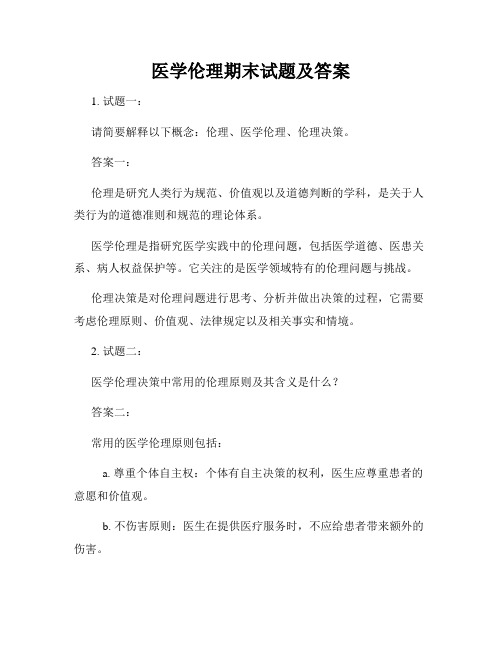 医学伦理期末试题及答案

1. 试题一：

请简要解释以下概念：伦理、医学伦理、伦理决策。

答案一：

伦理是研究人类行为规范、价值观以及道德判断的学科，是关于人类行为的道德准则和规范的理论体系。

医学伦理是指研究医学实践中的伦理问题，包括医学道德、医患关系、病人权益保护等。它关注的是医学领域特有的伦理问题与挑战。

伦理决策是对伦理问题进行思考、分析并做出决策的过程，它需要考虑伦理原则、价值观、法律规定以及相关事实和情境。

2. 试题二：

医学伦理决策中常用的伦理原则及其含义是什么？

答案二：

常用的医学伦理原则包括：

a. 尊重个体自主权：个体有自主决策的权利，医生应尊重患者的意愿和价值观。

b. 不伤害原则：医生在提供医疗服务时，不应给患者带来额外的伤害。